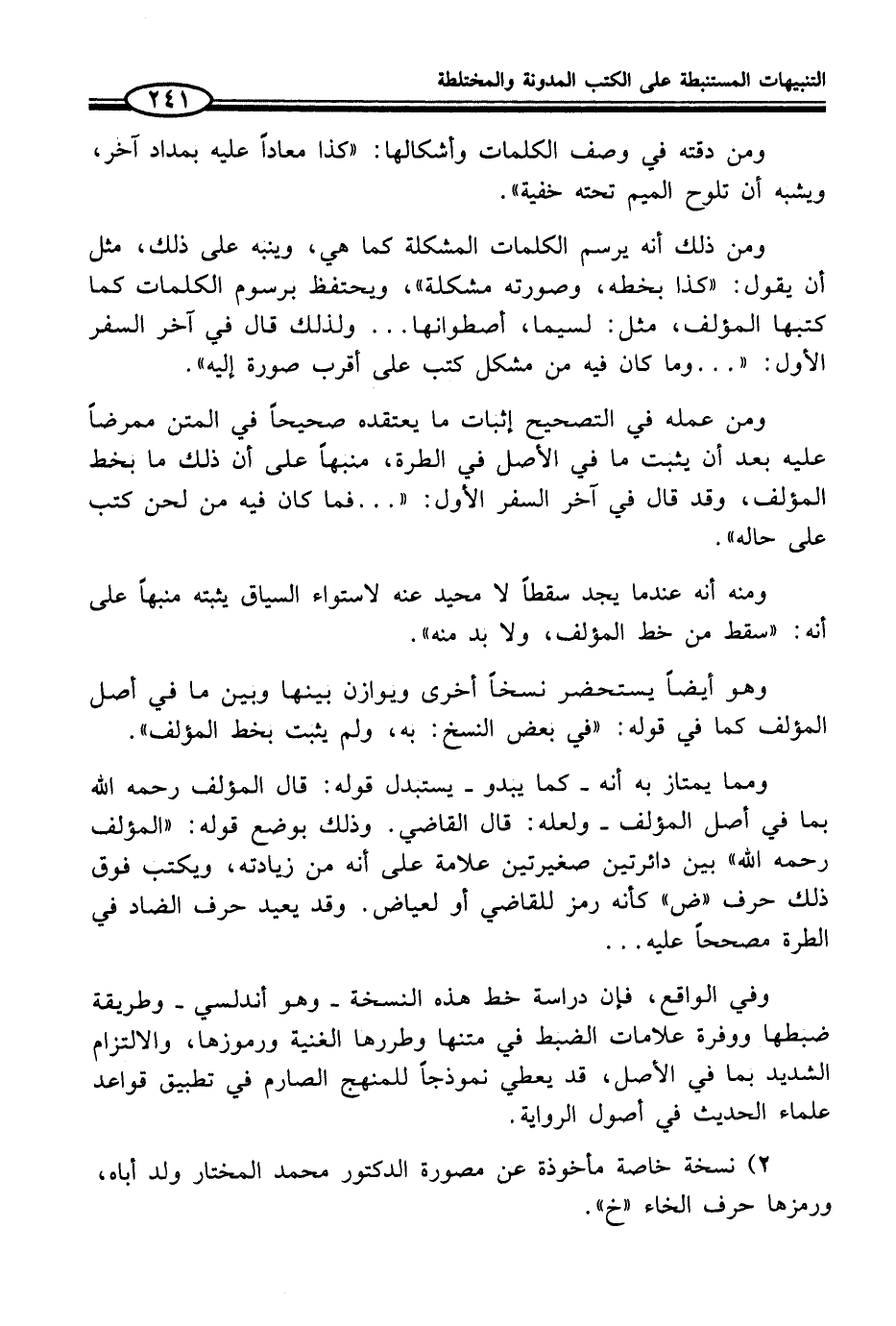 التنبيهات المستنبطة على الكتب المدونة والمختلطة

٢٤١

ومن دقته في وصف الكلمات وأشكالها: «كذا معاداً عليه بمداد آخر، ويشبه أن تلوح الميم تحته خفية».

ومن ذلك أنه يرسم الكلمات المشكلة كما هي، وينبه على ذلك، مثل أن يقول: «كذا بخطه، وصورته مشكلة»، ويحتفظ برسوم الكلمات كما كتبها المؤلف، مثل: لسيما، أصطوانها... ولذلك قال في آخر السفر الأول: «...وما كان فيه من مشكل كتب على أقرب صورة إليه».

ومن عمله في التصحيح إثبات ما يعتقده صحيحاً في المتن ممرضاً عليه بعد أن يثبت ما في الأصل في الطرة، منبهاً على أن ذلك ما بخط المؤلف، وقد قال في آخر السفر الأول: «...فما كان فيه من لحن كتب على حاله».

ومنه أنه عندما يجد سقطاً لا محيد عنه لاستواء السياق يثبته منبهاً على أنه: «سقط من خط المؤلف، ولا بد منه».

وهو أيضاً يستحضر نسخاً أخرى ويوازن بينها وبين ما في أصل المؤلف كما في قوله: «في بعض النسخ: به، ولم يثبت بخط المؤلف».

ومما يمتاز به أنه ـ كما يبدو ـ يستبدل قوله: قال المؤلف رحمه الله بما في أصل المؤلف ـ ولعله: قال القاضي. وذلك بوضع قوله: «المؤلف رحمه الله» بين دائرتين صغيرتين علامة على أنه من زيادته، ويكتب فوق ذلك حرف «ض» كأنه رمز للقاضي أو لعياض. وقد يعيد حرف الضاد في الطرة مصححاً عليه...

وفي الواقع، فإن دراسة خط هذه النسخة ـ وهو أندلسي ـ وطريقة ضبطها ووفرة علامات الضبط في متنها وطررها الغنية ورموزها، والالتزام الشديد بما في الأصل، قد يعطي نموذجاً للمنهج الصارم في تطبيق قواعد علماء الحديث في أصول الرواية.

٢) نسخة خاصة مأخوذة عن مصورة الدكتور محمد المختار ولد أباه، ورمزها حرف الخاء «خ».